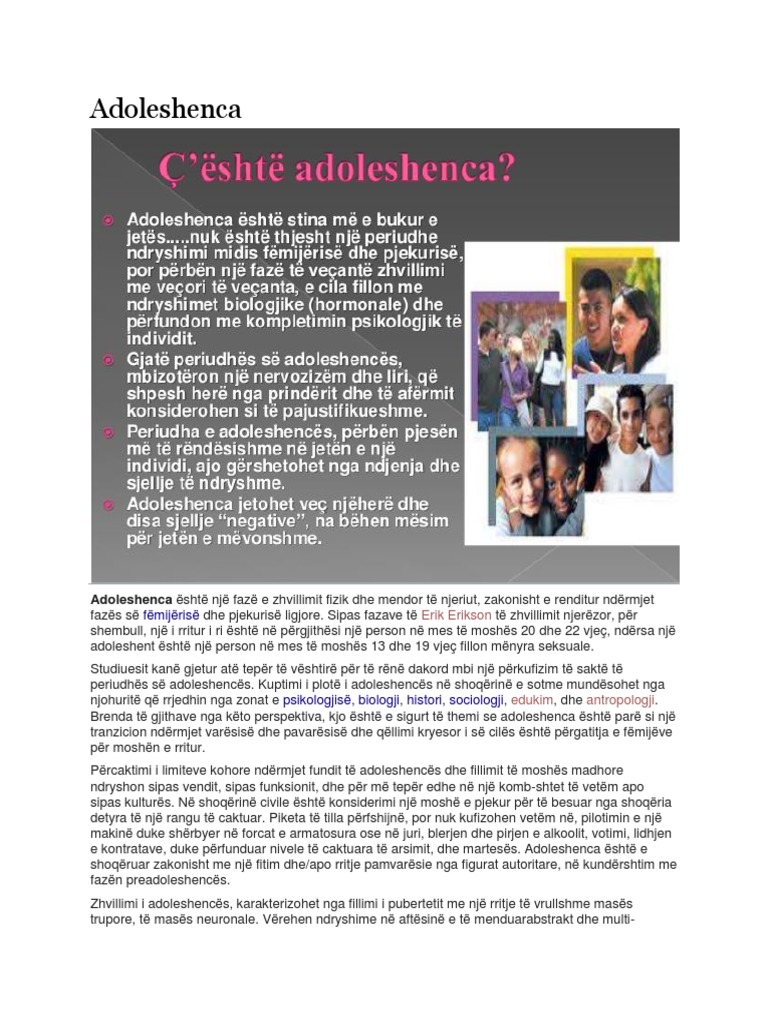 Adoleshenca

Ç'është adoleshenca?

Adoleshenca është stina më e bukur e jetës.....nuk është thjesht një periudhe ndryshimi midis fëmijërisë dhe pjekurisë, por përbën një fazë të veçantë zhvillimi me veçori të veçanta, e cila fillon me ndryshimet biologjike (hormonale) dhe përfundon me kompletimin psikologjik të individit.

Gjatë periudhës së adoleshencës, mbizotëron një nervozizëm dhe liri, që shpesh herë nga prindërit dhe të afërmit konsiderohen si të pajustifikueshme.

Periudha e adoleshencës, përbën pjesën më të rëndësishme në jetën e një individi, ajo gërshetohet nga ndjenja dhe sjellje të ndryshme.

Adoleshenca jetohet veç njëherë dhe disa sjellje "negative", na bëhen mësim për jetën e mëvonshme.

Adoleshenca është një fazë e zhvillimit fizik dhe mendor të njeriut, zakonisht e renditur ndërmjet fazës së fëmijërisë dhe pjekurisë ligjore. Sipas fazave të Erik Erikson të zhvillimit njerëzor, për shembull, një i rritur i ri është në përgjithësi një person në mes të moshës 20 dhe 22 vjeç, ndërsa një adoleshent është një person në mes të moshës 13 dhe 19 vjeç fillon mënyra seksuale.

Studiuesit kanë gjetur atë tepër të vështirë për të rënë dakord mbi një përkufizim të saktë të periudhës së adoleshencës. Kuptimi i plotë i adoleshencës në shoqërinë e sotme mundësohet nga njohuritë që rrjedhin nga zonat e psikologjisë, biologji, histori, sociologji, edukim, dhe antropologji. Brenda të gjithave nga këto perspektiva, kjo është e sigurt të themi se adoleshenca është parë si një tranzicion ndërmjet varësisë dhe pavarësisë dhe qëllimi kryesor i së cilës është përgatitja e fëmijëve për moshën e rritur.

Përcaktimi i limiteve kohore ndërmjet fundit të adoleshencës dhe fillimit të moshës madhore ndryshon sipas vendit, sipas funksionit, dhe për më tepër edhe në një komb-shtet të vetëm apo sipas kulturës. Në shoqërinë civile është konsiderimi një moshë e pjekur për të besuar nga shoqëria detyra të një rangu të caktuar. Piketa të tilla përfshijnë, por nuk kufizohen vetëm në, pilotimin e një makinë duke shërbyer në forcat e armatosura ose në juri, blerjen dhe pirjen e alkoolit, votimi, lidhjen e kontratave, duke përfunduar nivele të caktuara të arsimit, dhe martesës. Adoleshenca është e shoqëruar zakonisht me një fitim dhe/apo rritje pamvarësie nga figurat autoritare, në kundërshtim me fazën preadoleshencës.

Zhvillimi i adoleshencës, karakterizohet nga fillimi i pubertetit me një rritje të vrullshme masës trupore, të masës neuronale. Vërehen ndryshime në aftësinë e të menduarabstrakt dhe multi-